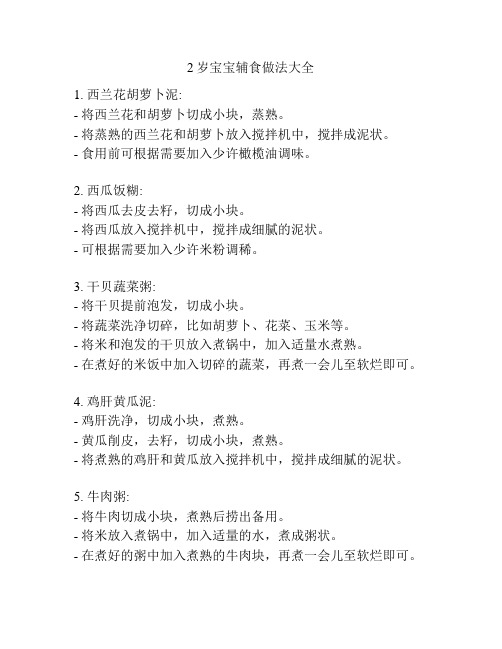 2 岁宝宝辅食做法大全

1. 西兰花胡萝卜泥:
- 将西兰花和胡萝卜切成小块，蒸熟。
- 将蒸熟的西兰花和胡萝卜放入搅拌机中，搅拌成泥状。
- 食用前可根据需要加入少许橄榄油调味。

2. 西瓜饭糊:
- 将西瓜去皮去籽，切成小块。
- 将西瓜放入搅拌机中，搅拌成细腻的泥状。
- 可根据需要加入少许米粉调稀。

3. 干贝蔬菜粥:
- 将干贝提前泡发，切成小块。
- 将蔬菜洗净切碎，比如胡萝卜、花菜、玉米等。
- 将米和泡发的干贝放入煮锅中，加入适量水煮熟。
- 在煮好的米饭中加入切碎的蔬菜，再煮一会儿至软烂即可。

4. 鸡肝黄瓜泥:
- 鸡肝洗净，切成小块，煮熟。
- 黄瓜削皮，去籽，切成小块，煮熟。
- 将煮熟的鸡肝和黄瓜放入搅拌机中，搅拌成细腻的泥状。

5. 牛肉粥:
- 将牛肉切成小块，煮熟后捞出备用。
- 将米放入煮锅中，加入适量的水，煮成粥状。
- 在煮好的粥中加入煮熟的牛肉块，再煮一会儿至软烂即可。